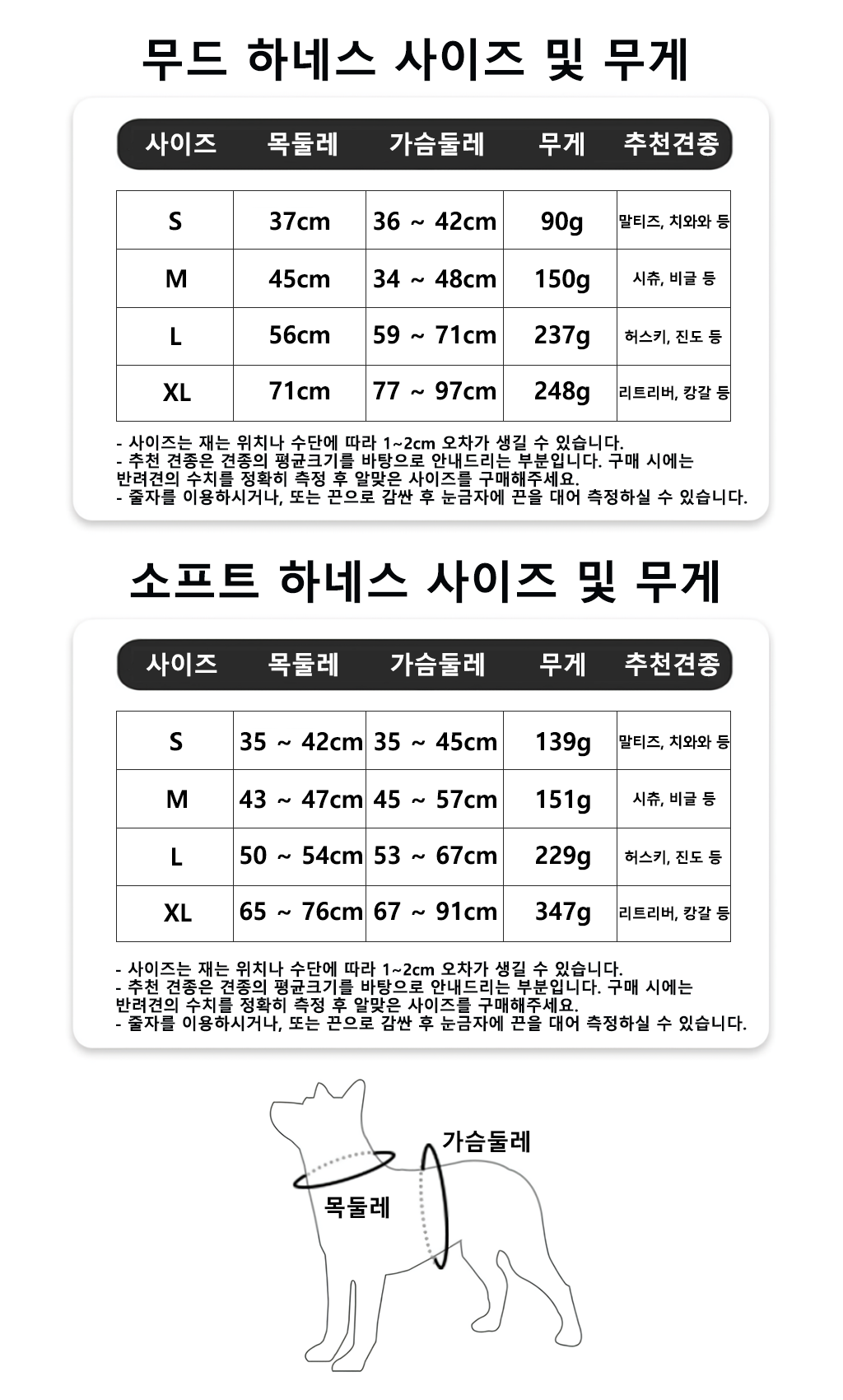 무드 하네스 사이즈 및 무게

| 사이즈 | 목둘레 | 가슴둘레 | 무게 | 추천견종 |
|---|---|---|---|---|
| S | 37cm | 36 ~ 42cm | 90g | 말티즈, 치와와 등 |
| M | 45cm | 34 ~ 48cm | 150g | 시츄, 비글 등 |
| L | 56cm | 59 ~ 71cm | 237g | 허스키, 진도 등 |
| XL | 71cm | 77 ~ 97cm | 248g | 리트리버, 캉갈 등 |

- 사이즈는 재는 위치나 수단에 따라 1~2cm 오차가 생길 수 있습니다.
- 추천 견종은 견종의 평균크기를 바탕으로 안내드리는 부분입니다. 구매 시에는 반려견의 수치를 정확히 측정 후 알맞은 사이즈를 구매해주세요.
- 줄자를 이용하시거나, 또는 끈으로 감싼 후 눈금자에 끈을 대어 측정하실 수 있습니다.

소프트 하네스 사이즈 및 무게

| 사이즈 | 목둘레 | 가슴둘레 | 무게 | 추천견종 |
|---|---|---|---|---|
| S | 35 ~ 42cm | 35 ~ 45cm | 139g | 말티즈, 치와와 등 |
| M | 43 ~ 47cm | 45 ~ 57cm | 151g | 시츄, 비글 등 |
| L | 50 ~ 54cm | 53 ~ 67cm | 229g | 허스키, 진도 등 |
| XL | 65 ~ 76cm | 67 ~ 91cm | 347g | 리트리버, 캉갈 등 |

- 사이즈는 재는 위치나 수단에 따라 1~2cm 오차가 생길 수 있습니다.
- 추천 견종은 견종의 평균크기를 바탕으로 안내드리는 부분입니다. 구매 시에는 반려견의 수치를 정확히 측정 후 알맞은 사이즈를 구매해주세요.
- 줄자를 이용하시거나, 또는 끈으로 감싼 후 눈금자에 끈을 대어 측정하실 수 있습니다.

가슴둘레
목둘레